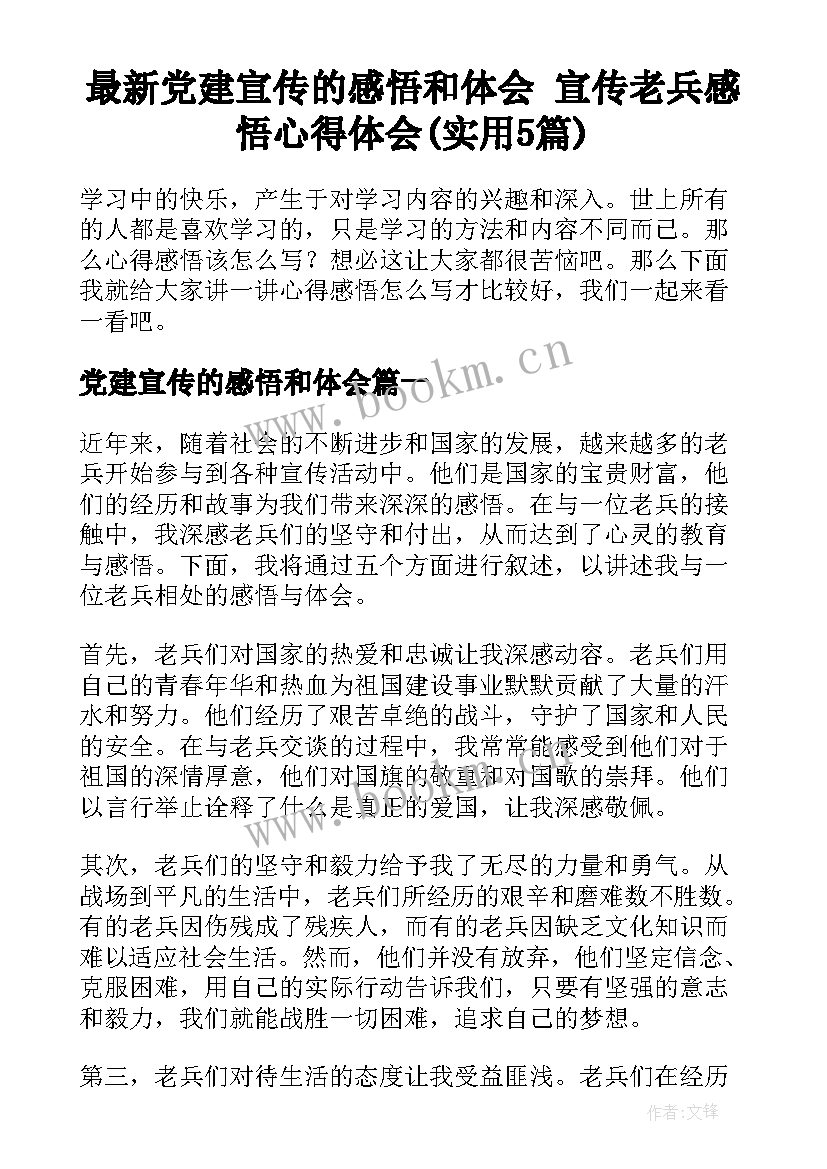 最新党建宣传的感悟和体会 宣传老兵感悟心得体会(实用5篇)

学习中的快乐，产生于对学习内容的兴趣和深入。世上所有的人都是喜欢学习的，只是学习的方法和内容不同而已。那么心得感悟该怎么写？想必这让大家都很苦恼吧。那么下面我就给大家讲一讲心得感悟怎么写才比较好，我们一起来看一看吧。

党建宣传的感悟和体会篇一

www.bookm.cn

近年来，随着社会的不断进步和国家的发展，越来越多的老兵开始参与到各种宣传活动中。他们是国家的宝贵财富，他们的经历和故事为我们带来深深的感悟。在与一位老兵的接触中，我深感老兵们的坚守和付出，从而达到了心灵的教育与感悟。下面，我将通过五个方面进行叙述，以讲述我与一位老兵相处的感悟与体会。

首先，老兵们对国家的热爱和忠诚让我深感动容。老兵们用自己的青春年华和热血为祖国建设事业默默贡献了大量的汗水和努力。他们经历了艰苦卓绝的战斗，守护了国家和人民的安全。在与老兵交谈的过程中，我常常能感受到他们对于祖国的深情厚意，他们对国旗的敬重和对国歌的崇拜。他们以言行举止诠释了什么是真正的爱国，让我深感敬佩。

其次，老兵们的坚守和毅力给予我了无尽的力量和勇气。从战场到平凡的生活中，老兵们所经历的艰辛和磨难数不胜数。有的老兵因伤残成了残疾人，而有的老兵因缺乏文化知识而难以适应社会生活。然而，他们并没有放弃，他们坚定信念、克服困难，用自己的实际行动告诉我们，只要有坚强的意志和毅力，我们就能战胜一切困难，追求自己的梦想。

第三，老兵们对待生活的态度让我受益匪浅。老兵们在经历

作者:文锋